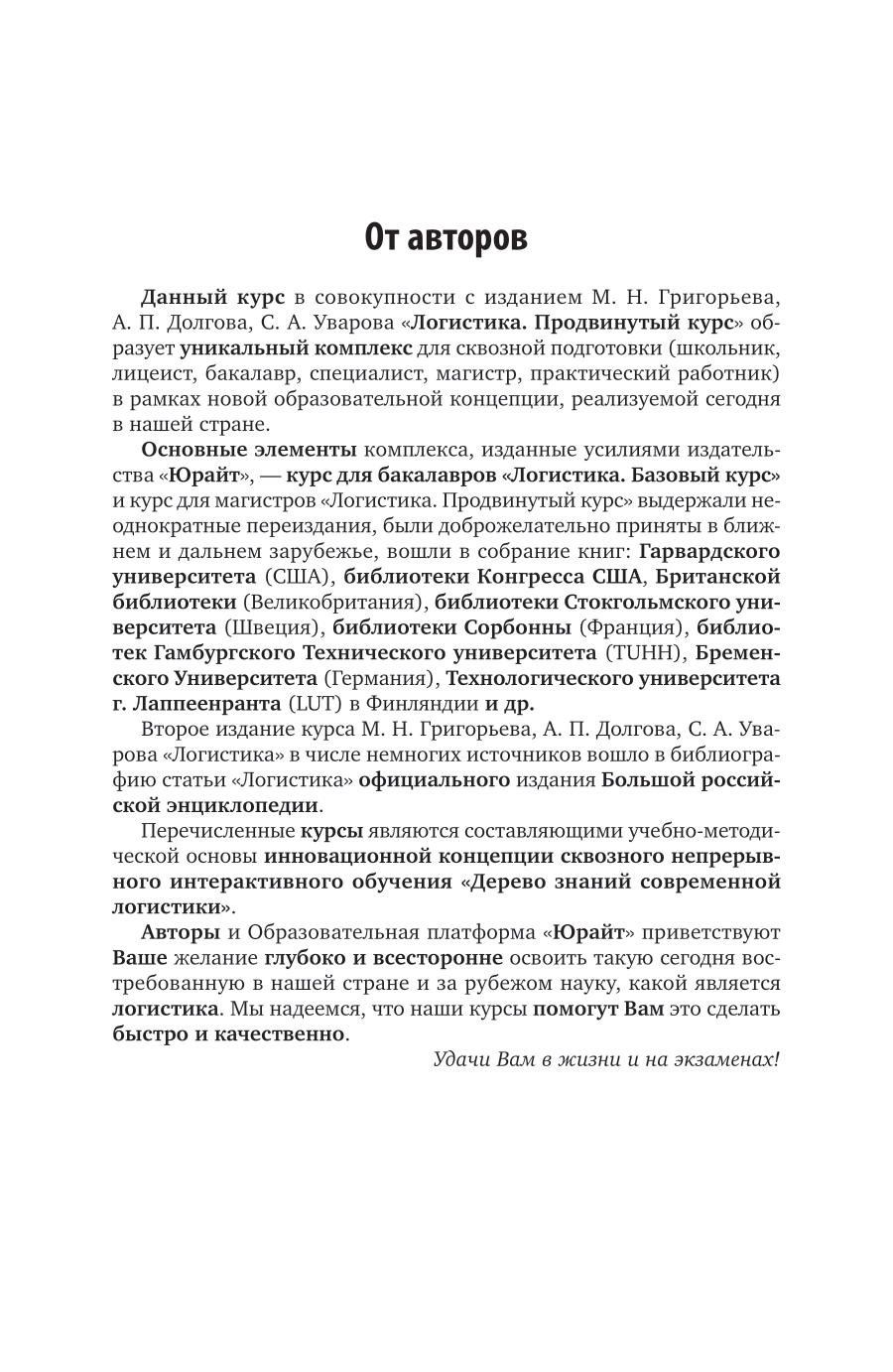 От авторов

Данный курс в совокупности с изданием М. Н. Григорьева, А. П. Долгова, С. А. Уварова «Логистика. Продвинутый курс» образует уникальный комплекс для сквозной подготовки (школьник, лицеист, бакалавр, специалист, магистр, практический работник) в рамках новой образовательной концепции, реализуемой сегодня в нашей стране.

Основные элементы комплекса, изданные усилиями издательства «Юрайт», — курс для бакалавров «Логистика. Базовый курс» и курс для магистров «Логистика. Продвинутый курс» выдержали неоднократные переиздания, были доброжелательно приняты в ближнем и дальнем зарубежье, вошли в собрание книг: Гарвардского университета (США), библиотеки Конгресса США, Британской библиотеки (Великобритания), библиотеки Стокгольмского университета (Швеция), библиотеки Сорбонны (Франция), библиотек Гамбургского Технического университета (TUHH), Бременского Университета (Германия), Технологического университета г. Лаппеенранта (LUT) в Финляндии и др.

Второе издание курса М. Н. Григорьева, А. П. Долгова, С. А. Уварова «Логистика» в числе немногих источников вошло в библиографию статьи «Логистика» официального издания Большой российской энциклопедии.

Перечисленные курсы являются составляющими учебно-методической основы инновационной концепции сквозного непрерывного интерактивного обучения «Дерево знаний современной логистики».

Авторы и Образовательная платформа «Юрайт» приветствуют Ваше желание глубоко и всесторонне освоить такую сегодня востребованную в нашей стране и за рубежом науку, какой является логистика. Мы надеемся, что наши курсы помогут Вам это сделать быстро и качественно.

Удачи Вам в жизни и на экзаменах!